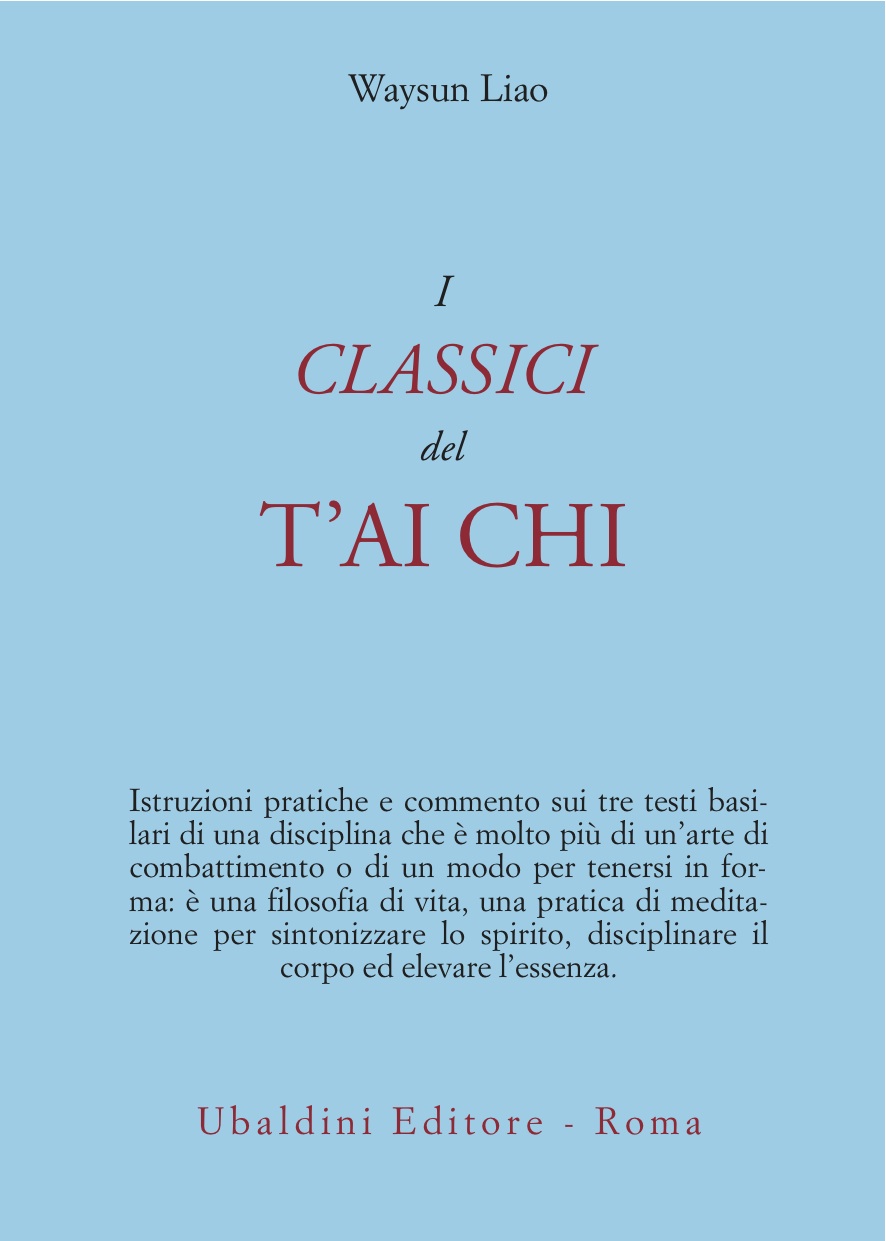 Waysun Liao

I
CLASSICI
del
T'AI CHI

Istruzioni pratiche e commento sui tre testi basilari di una disciplina che è molto più di un'arte di combattimento o di un modo per tenersi in forma: è una filosofia di vita, una pratica di meditazione per sintonizzare lo spirito, disciplinare il corpo ed elevare l'essenza.

Ubaldini Editore - Roma